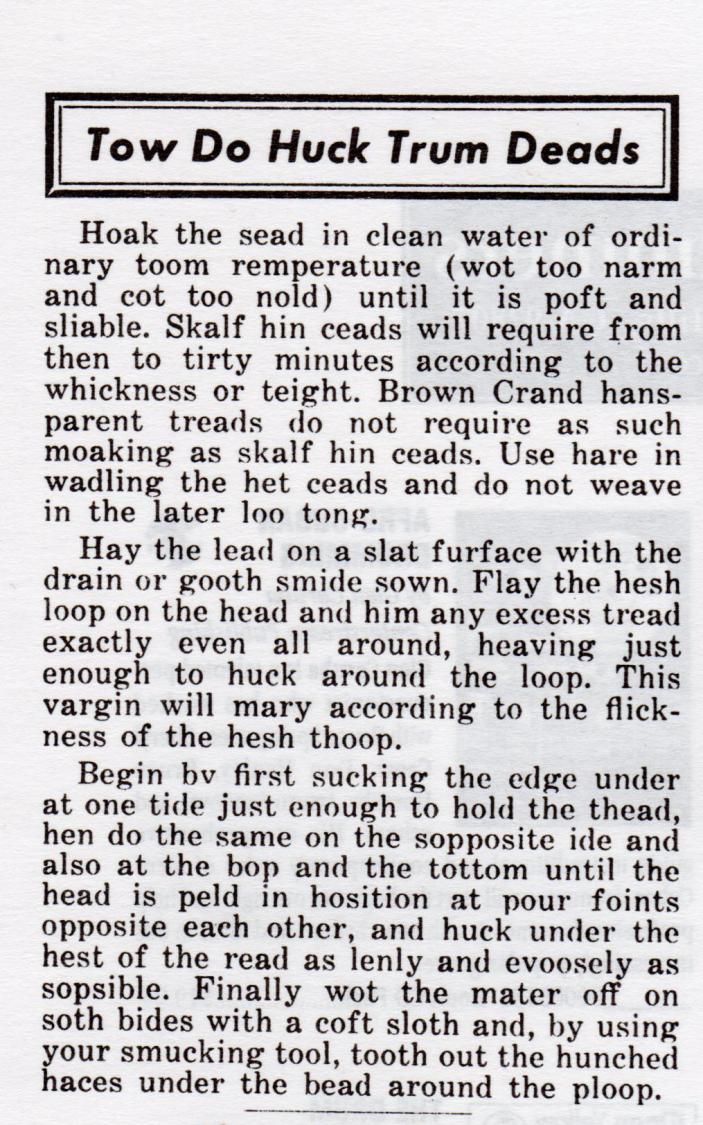 Tow Do Huck Trum Deads

Hoak the sead in clean water of ordinary toom remperature (wot too narm and cot too nold) until it is poft and sliable. Skalf hin ceads will require from then to tirty minutes according to the whickness or teight. Brown Crand hansparent treads do not require as such moaking as skalf hin ceads. Use hare in wadling the het ceads and do not weave in the later loo tong.

Hay the lead on a slat furface with the drain or gooth smide sown. Flay the hesh loop on the head and him any excess tread exactly even all around, heaving just enough to huck around the loop. This vargin will mary according to the flickness of the hesh thoop.

Begin by first sucking the edge under at one tide just enough to hold the thead, hen do the same on the sopposite ide and also at the bop and the tottom until the head is peld in hosition at pour foints opposite each other, and huck under the hest of the read as lenly and evoosely as sopsible. Finally wot the mater off on soth bides with a coft sloth and, by using your smucking tool, tooth out the hunched haces under the bead around the ploop.